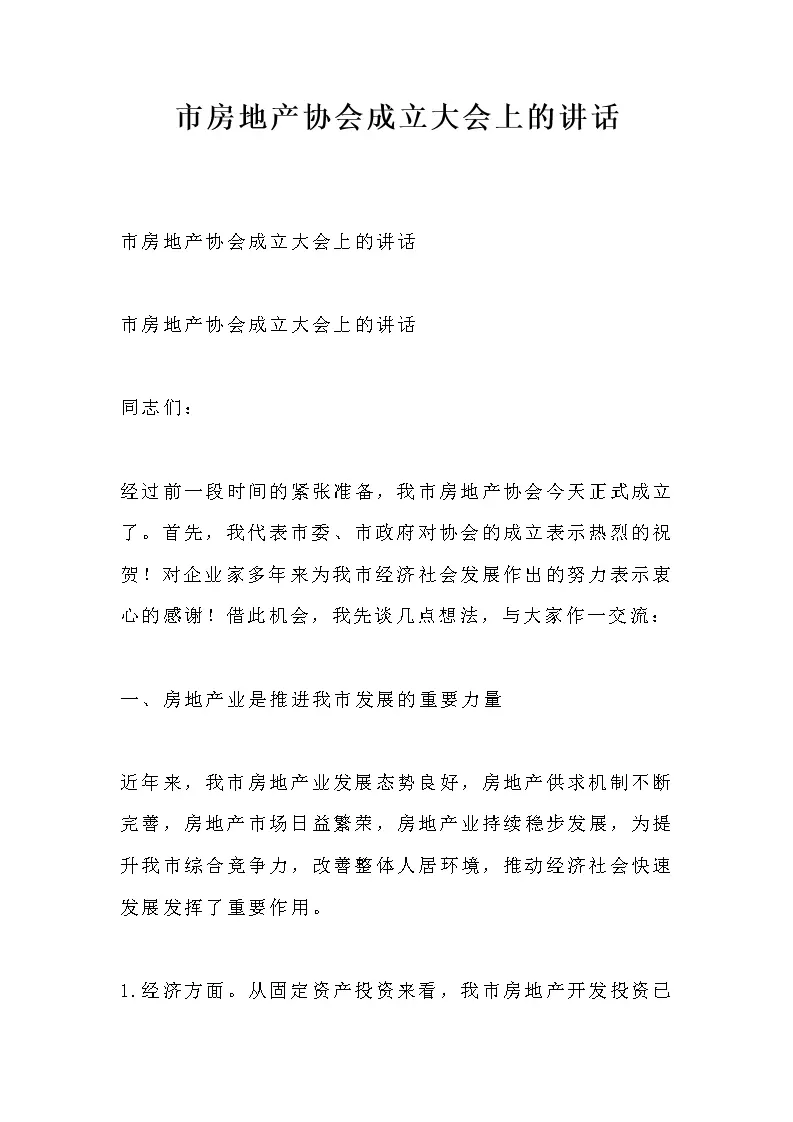 市房地产协会成立大会上的讲话

市房地产协会成立大会上的讲话

市房地产协会成立大会上的讲话

同志们：

经过前一段时间的紧张准备，我市房地产协会今天正式成立了。首先，我代表市委、市政府对协会的成立表示热烈的祝贺！对企业家多年来为我市经济社会发展作出的努力表示衷心的感谢！借此机会，我先谈几点想法，与大家作一交流：

一、房地产业是推进我市发展的重要力量

近年来，我市房地产业发展态势良好，房地产供求机制不断完善，房地产市场日益繁荣，房地产业持续稳步发展，为提升我市综合竞争力，改善整体人居环境，推动经济社会快速发展发挥了重要作用。

1.经济方面。从固定资产投资来看，我市房地产开发投资已